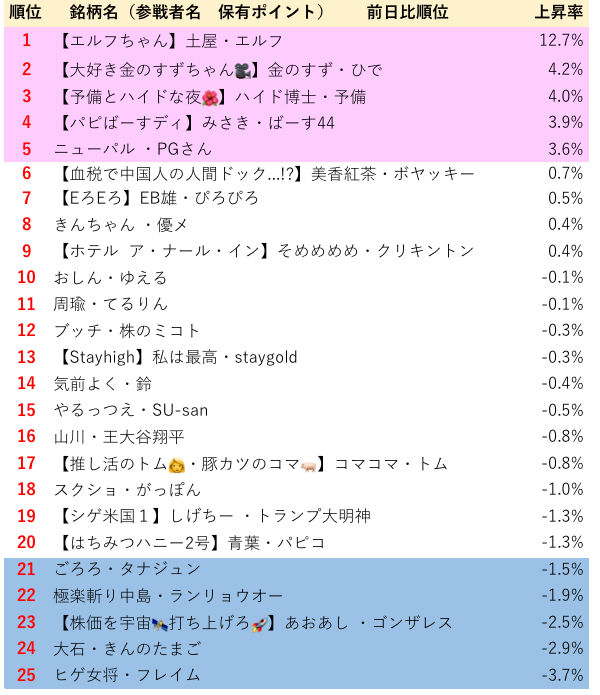 | 順位 | 銘柄名（参戦者名　保有ポイント）　　前日比順位 | 上昇率 |
|---|---|---|
| 1 | 【エルフちゃん】土屋・エルフ | 12.7% |
| 2 | 【大好き金のすずちゃん🎥】金のすず・ひで | 4.2% |
| 3 | 【予備とハイドな夜🌺】ハイド博士・予備 | 4.0% |
| 4 | 【パピばーすディ】みさき・ばーす44 | 3.9% |
| 5 | ニューパル ・PGさん | 3.6% |
| 6 | 【血税で中国人の人間ドック…!?】美香紅茶・ボヤッキー | 0.7% |
| 7 | 【EろEろ】EB雄・ぴろぴろ | 0.5% |
| 8 | きんちゃん ・優メ | 0.4% |
| 9 | 【ホテル ア・ナール・イン】そめめめめ・クリキントン | 0.4% |
| 10 | おしん・ゆえる | -0.1% |
| 11 | 周瑜・てるりん | -0.1% |
| 12 | ブッチ・株のミコト | -0.3% |
| 13 | 【Stayhigh】私は最高・staygold | -0.3% |
| 14 | 気前よく・鈴 | -0.4% |
| 15 | やるっつえ・SU-san | -0.5% |
| 16 | 山川・王大谷翔平 | -0.8% |
| 17 | 【推し活のトム👩・豚カツのコマ🐖】コマコマ・トム | -0.8% |
| 18 | スクショ・がっぽん | -1.0% |
| 19 | 【シゲ米国１】しげちー ・トランプ大明神 | -1.3% |
| 20 | 【はちみつハニー2号】青葉・パピコ | -1.3% |
| 21 | ごろろ・タナジュン | -1.5% |
| 22 | 極楽斬り中島・ランリョウオー | -1.9% |
| 23 | 【株価を宇宙🛰打ち上げろ🚀】あおあし ・ゴンザレス | -2.5% |
| 24 | 大石・きんのたまご | -2.9% |
| 25 | ヒゲ女将・フレイム | -3.7% |